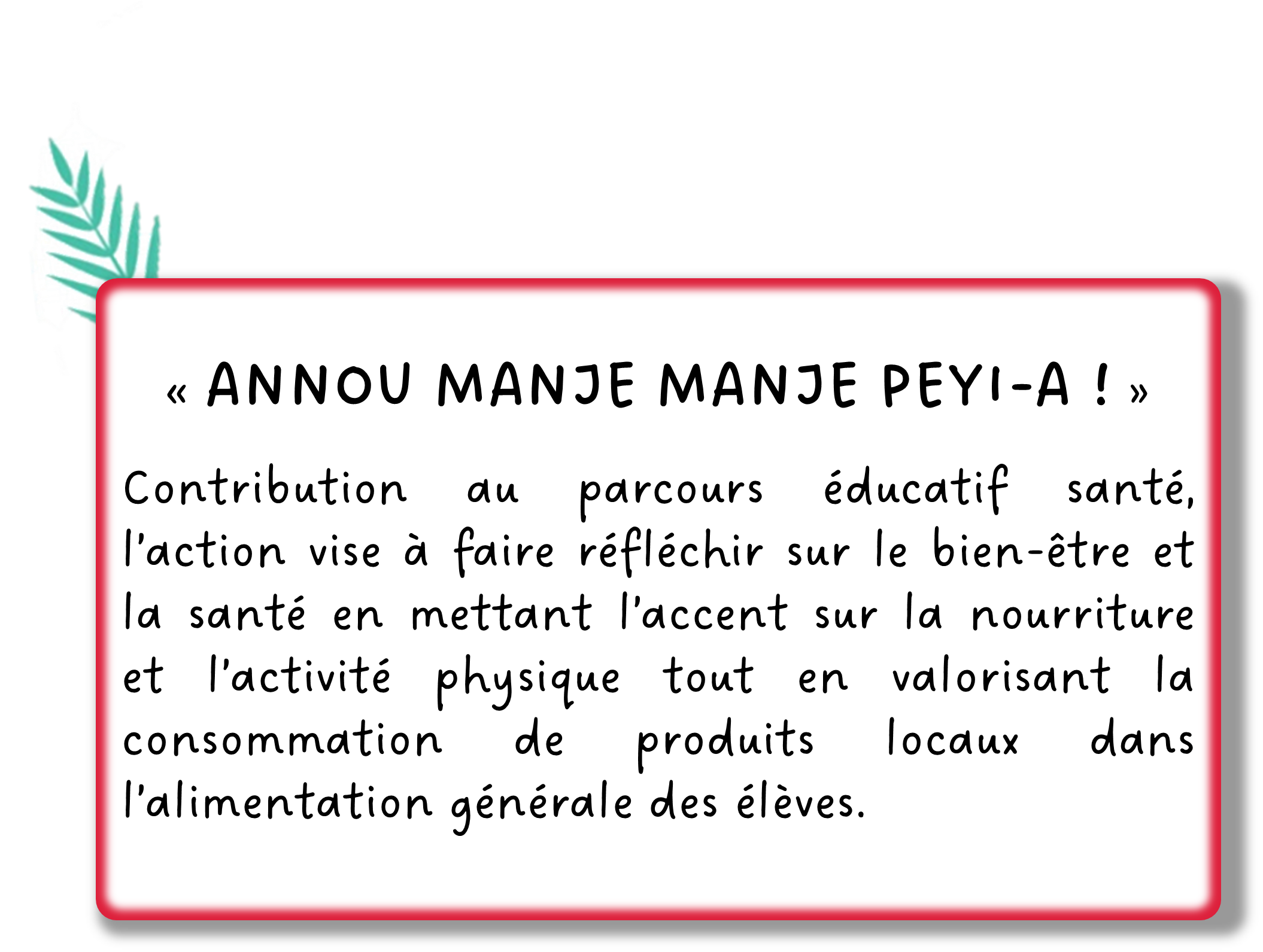 « ANNOU MANJE MANJE PEYI-A ! »

Contribution au parcours éducatif santé, l'action vise à faire réfléchir sur le bien-être et la santé en mettant l'accent sur la nourriture et l'activité physique tout en valorisant la consommation de produits locaux dans l'alimentation générale des élèves.